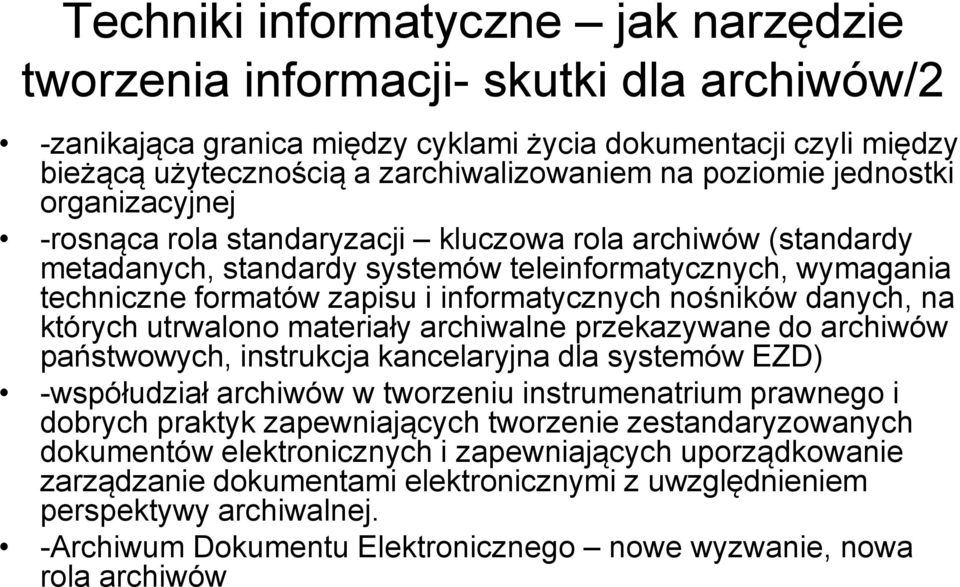 Techniki informatyczne – jak narzędzie tworzenia informacji- skutki dla archiwów/2

• -zanikająca granica między cyklami życia dokumentacji czyli między bieżącą użytecznością a zarchiwalizowaniem na poziomie jednostki organizacyjnej

• -rosnąca rola standaryzacji – kluczowa rola archiwów (standardy metadanych, standardy systemów teleinformatycznych, wymagania techniczne formatów zapisu i informatycznych nośników danych, na których utrwalono materiały archiwalne przekazywane do archiwów państwowych, instrukcja kancelaryjna dla systemów EZD)

• -współudział archiwów w tworzeniu instrumenatrium prawnego i dobrych praktyk zapewniających tworzenie zestandaryzowanych dokumentów elektronicznych i zapewniających uporządkowanie zarządzanie dokumentami elektronicznymi z uwzględnieniem perspektywy archiwalnej.

• -Archiwum Dokumentu Elektronicznego – nowe wyzwanie, nowa rola archiwów